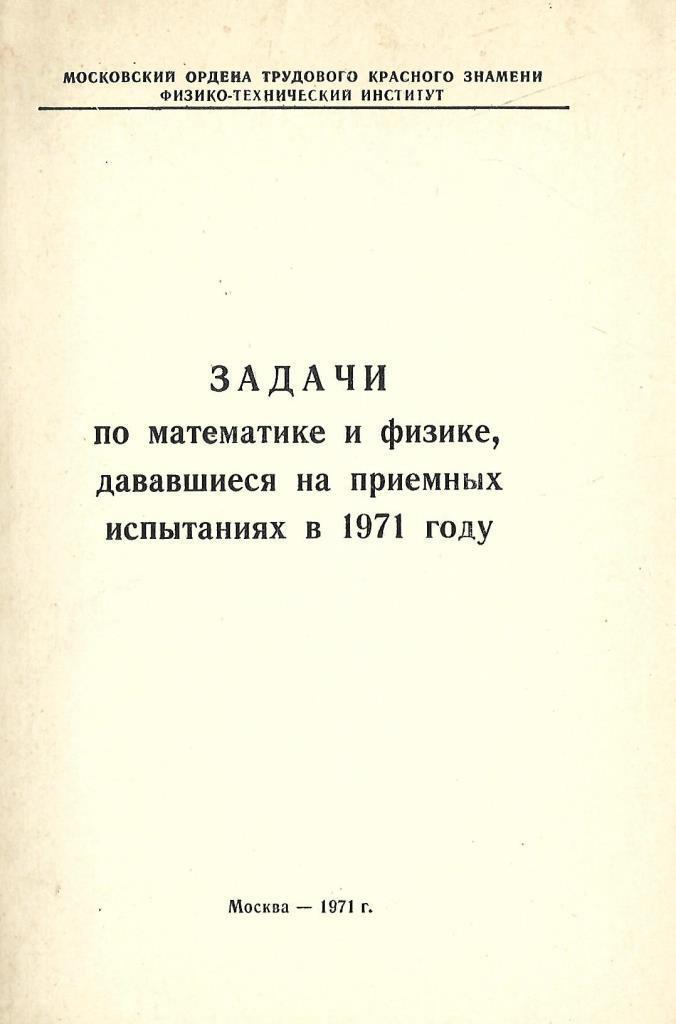 МОСКОВСКИЙ ОРДЕНА ТРУДОВОГО КРАСНОГО ЗНАМЕНИ
ФИЗИКО-ТЕХНИЧЕСКИЙ ИНСТИТУТ

ЗАДАЧИ
по математике и физике, дававшиеся на приемных испытаниях в 1971 году

Москва — 1971 г.